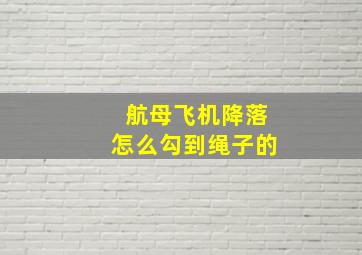 航母飞机降落
怎么勾到绳子的